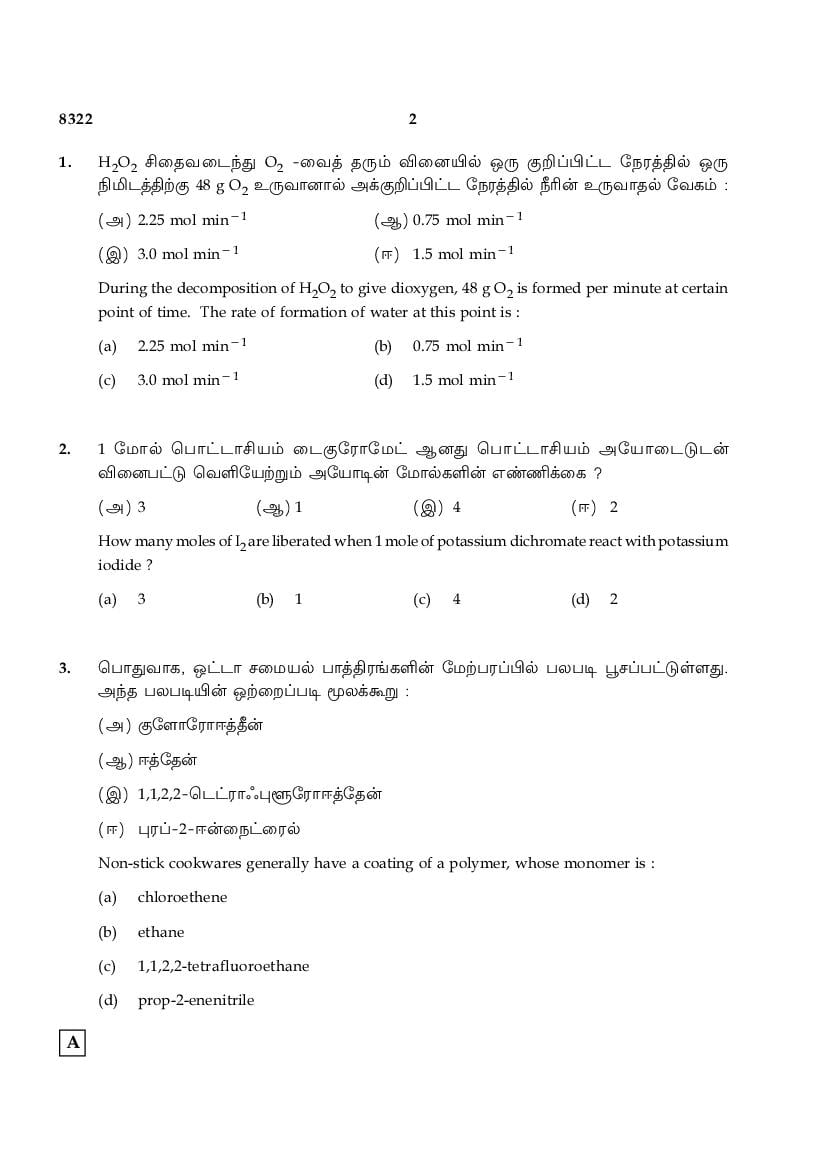 8322 2

1. $H_2O_2$ சிதைவடைந்து $O_2$ -வைத் தரும் வினையில் ஒரு குறிப்பிட்ட நேரத்தில் ஒரு நிமிடத்திற்கு 48 g $O_2$ உருவானால் அக்குறிப்பிட்ட நேரத்தில் நீரின் உருவாதல் வேகம் :

(அ) 2.25 mol $min^{-1}$ (ஆ) 0.75 mol $min^{-1}$

(இ) 3.0 mol $min^{-1}$ (ஈ) 1.5 mol $min^{-1}$

During the decomposition of $H_2O_2$ to give dioxygen, 48 g $O_2$ is formed per minute at certain point of time. The rate of formation of water at this point is :

(a) 2.25 mol $min^{-1}$ (b) 0.75 mol $min^{-1}$

(c) 3.0 mol $min^{-1}$ (d) 1.5 mol $min^{-1}$

2. 1 மோல் பொட்டாசியம் டைகுரோமேட் ஆனது பொட்டாசியம் அயோடைடுடன் வினைபட்டு வெளியேற்றும் அயோடின் மோல்களின் எண்ணிக்கை ?

(அ) 3 (ஆ) 1 (இ) 4 (ஈ) 2

How many moles of $I_2$ are liberated when 1 mole of potassium dichromate react with potassium iodide ?

(a) 3 (b) 1 (c) 4 (d) 2

3. பொதுவாக, ஒட்டா சமையல் பாத்திரங்களின் மேற்பரப்பில் பலபடி பூசப்பட்டுள்ளது. அந்த பலபடியின் ஒற்றைப்படி மூலக்கூறு :

(அ) குளோரோஈத்தீன்

(ஆ) ஈத்தேன்

(இ) 1,1,2,2-டெட்ராஃபுளூரோஈத்தேன்

(ஈ) புரப்-2-ஈன்நைட்ரைல்

Non-stick cookwares generally have a coating of a polymer, whose monomer is :

(a) chloroethene

(b) ethane

(c) 1,1,2,2-tetrafluoroethane

(d) prop-2-enenitrile

A